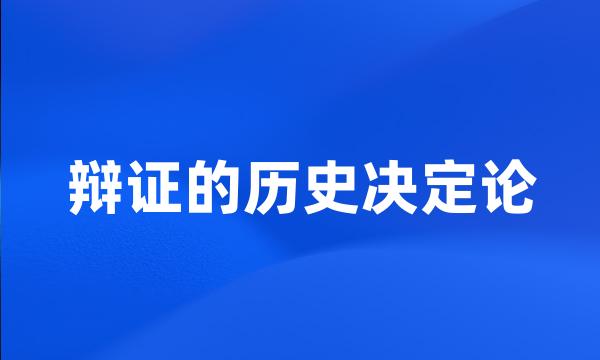 辩证的历史决定论